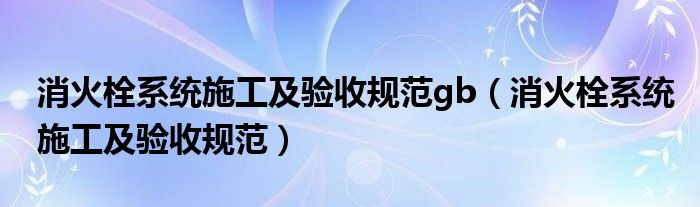 消火栓系统施工及验收规范gb（消火栓系统施工及验收规范）